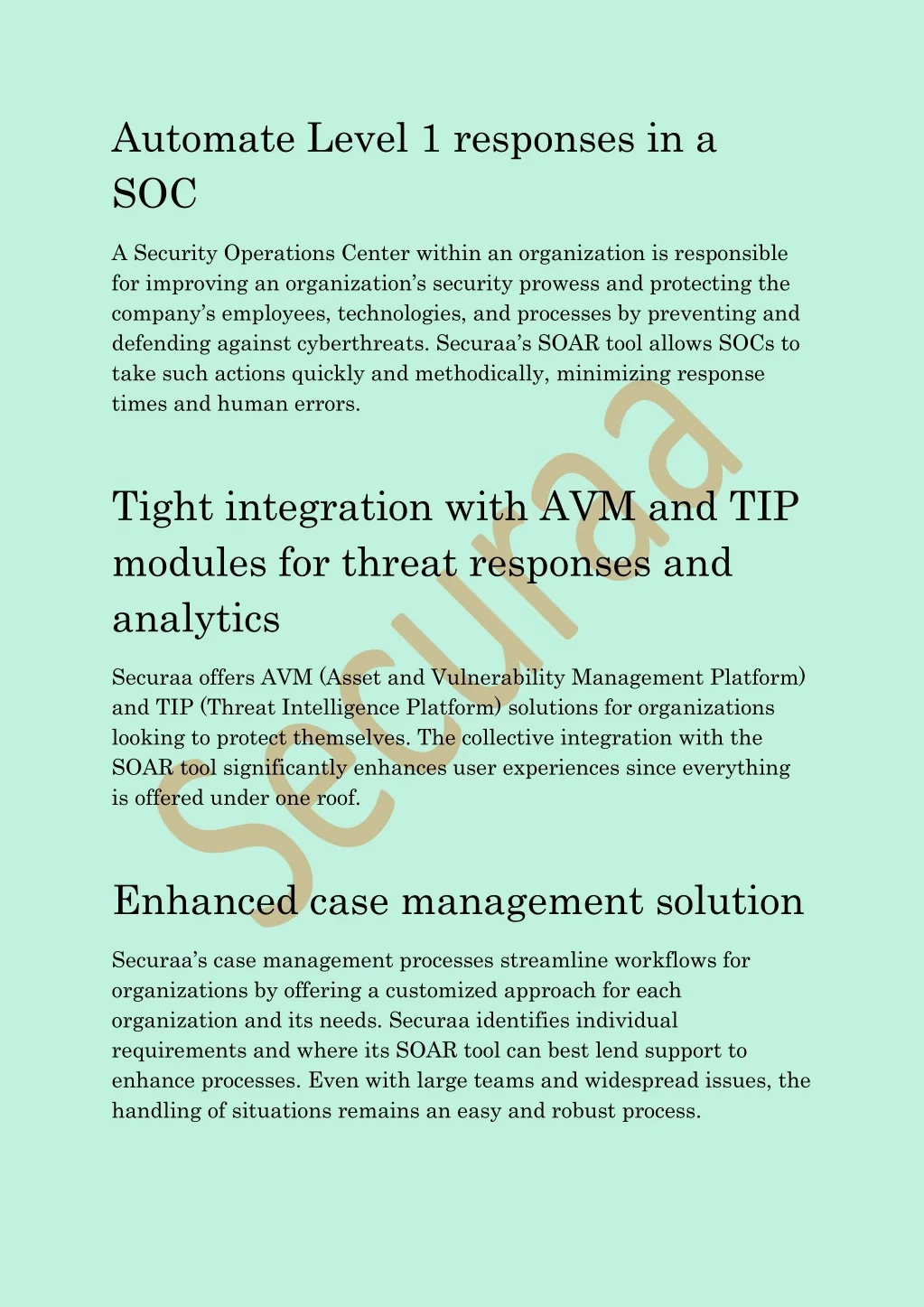 Automate Level 1 responses in a SOC

A Security Operations Center within an organization is responsible for improving an organization's security prowess and protecting the company's employees, technologies, and processes by preventing and defending against cyberthreats. Securaa's SOAR tool allows SOCs to take such actions quickly and methodically, minimizing response times and human errors.

Tight integration with AVM and TIP modules for threat responses and analytics

Securaa offers AVM (Asset and Vulnerability Management Platform) and TIP (Threat Intelligence Platform) solutions for organizations looking to protect themselves. The collective integration with the SOAR tool significantly enhances user experiences since everything is offered under one roof.

Enhanced case management solution

Securaa's case management processes streamline workflows for organizations by offering a customized approach for each organization and its needs. Securaa identifies individual requirements and where its SOAR tool can best lend support to enhance processes. Even with large teams and widespread issues, the handling of situations remains an easy and robust process.

Securaa